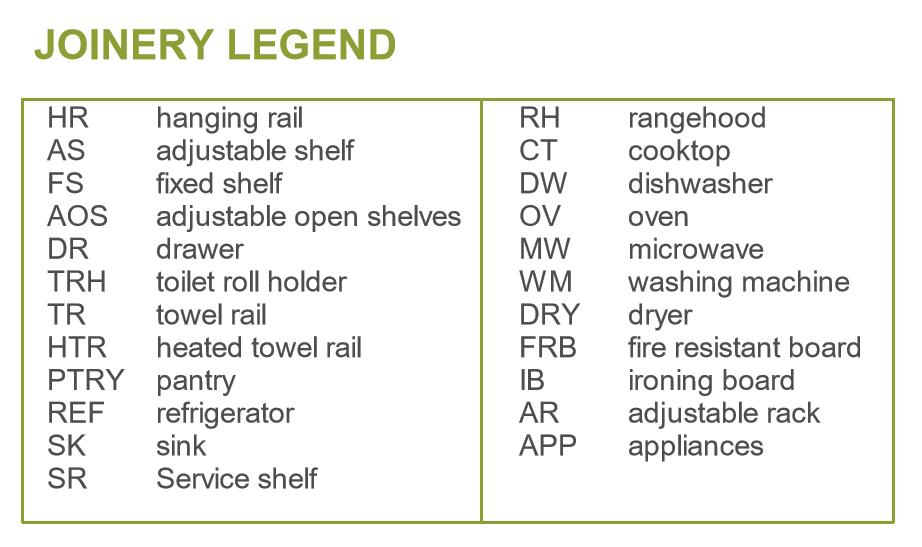 JOINERY LEGEND

HR hanging rail
AS adjustable shelf
FS fixed shelf
AOS adjustable open shelves
DR drawer
TRH toilet roll holder
TR towel rail
HTR heated towel rail
PTRY pantry
REF refrigerator
SK sink
SR Service shelf

RH rangehood
CT cooktop
DW dishwasher
OV oven
MW microwave
WM washing machine
DRY dryer
FRB fire resistant board
IB ironing board
AR adjustable rack
APP appliances